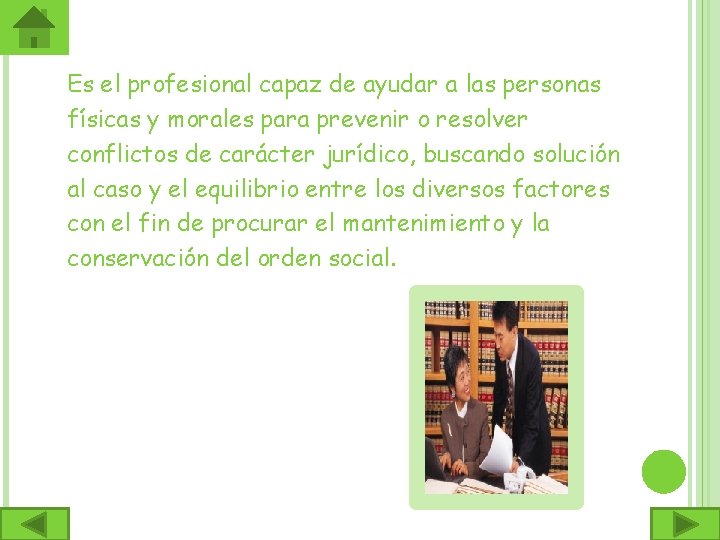 Es el profesional capaz de ayudar a las personas físicas y morales para prevenir o resolver conflictos de carácter jurídico, buscando solución al caso y el equilibrio entre los diversos factores con el fin de procurar el mantenimiento y la conservación del orden social.